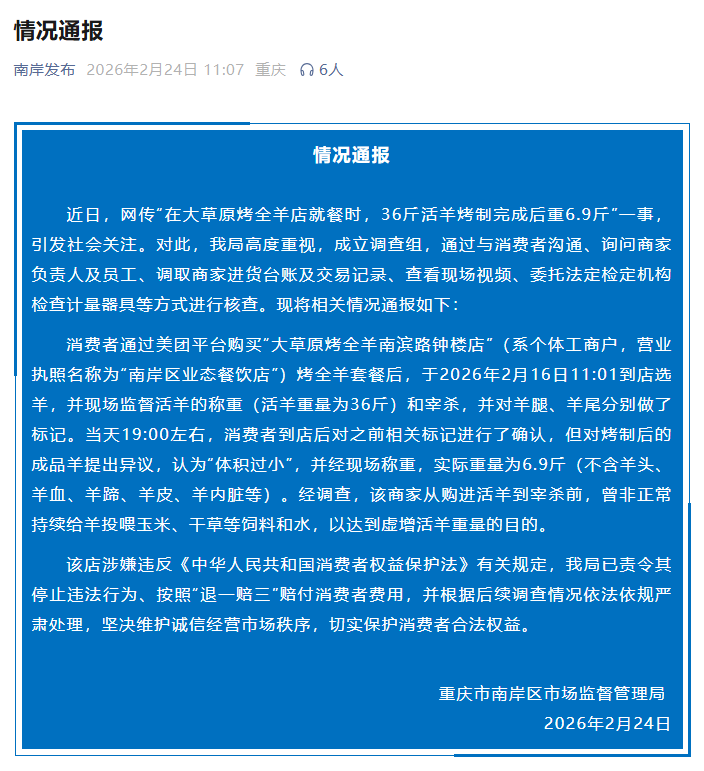 情况通报

南岸发布 2026年2月24日 11:07 重庆 6人

情况通报

近日，网传“在大草原烤全羊店就餐时，36斤活羊烤制完成后重6.9斤”一事，引发社会关注。对此，我局高度重视，成立调查组，通过与消费者沟通、询问商家负责人及员工、调取商家进货台账及交易记录、查看现场视频、委托法定检定机构检查计量器具等方式进行核查。现将相关情况通报如下：

消费者通过美团平台购买“大草原烤全羊南滨路钟楼店”（系个体工商户，营业执照名称为“南岸区业态餐饮店”）烤全羊套餐后，于2026年2月16日11:01到店选羊，并现场监督活羊的称重（活羊重量为36斤）和宰杀，并对羊腿、羊尾分别做了标记。当天19:00左右，消费者到店后对之前相关标记进行了确认，但对烤制后的成品羊提出异议，认为“体积过小”，并经现场称重，实际重量为6.9斤（不含羊头、羊血、羊蹄、羊皮、羊内脏等）。经调查，该商家从购进活羊到宰杀前，曾非正常持续给羊投喂玉米、干草等饲料和水，以达到虚增活羊重量的目的。

该店涉嫌违反《中华人民共和国消费者权益保护法》有关规定，我局已责令其停止违法行为、按照“退一赔三”赔付消费者费用，并根据后续调查情况依法依规严肃处理，坚决维护诚信经营市场秩序，切实保护消费者合法权益。

重庆市南岸区市场监督管理局
2026年2月24日